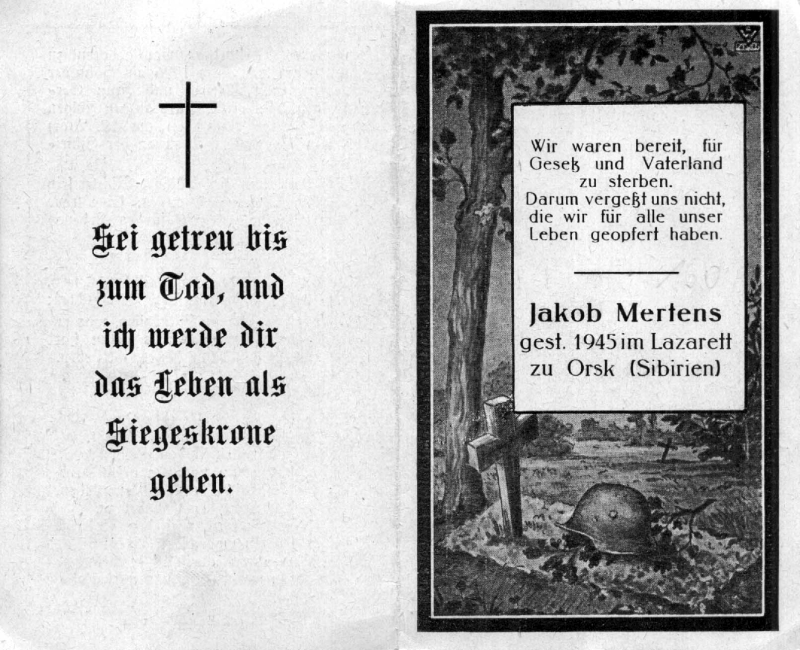 Sei getreu bis zum Tod, und ich werde dir das Leben als Siegeskrone geben.

Wir waren bereit, für Gesetz und Vaterland zu sterben. Darum vergeßt uns nicht, die wir für alle unser Leben geopfert haben.

Jakob Mertens
gest. 1945 im Lazarett
zu Orsk (Sibirien)